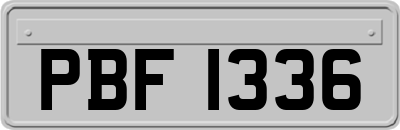 PBF 1336